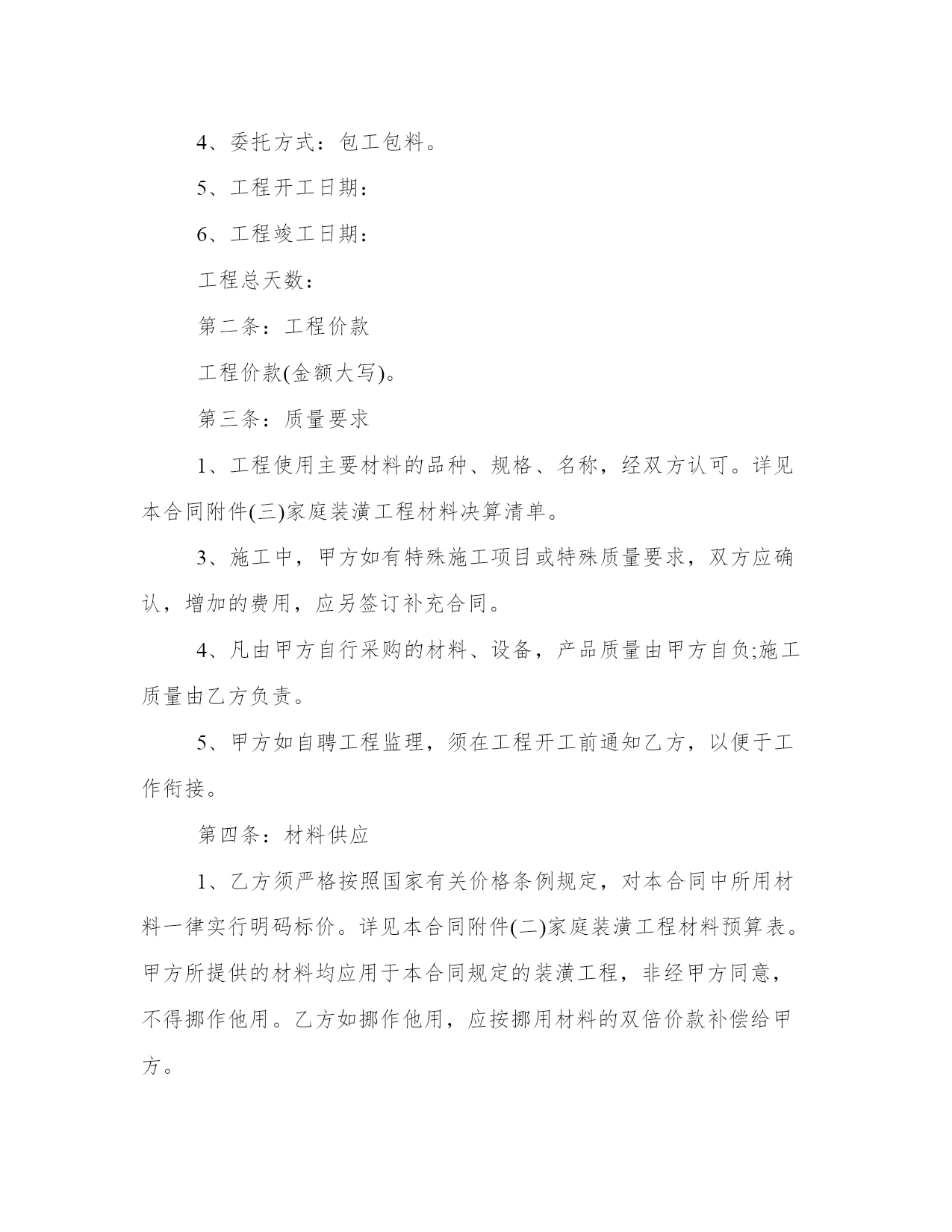 4、委托方式：包工包料。

5、工程开工日期：

6、工程竣工日期：

工程总天数：

第二条：工程价款

工程价款(金额大写)。

第三条：质量要求

1、工程使用主要材料的品种、规格、名称，经双方认可。详见本合同附件(三)家庭装潢工程材料决算清单。

3、施工中，甲方如有特殊施工项目或特殊质量要求，双方应确认，增加的费用，应另签订补充合同。

4、凡由甲方自行采购的材料、设备，产品质量由甲方自负;施工质量由乙方负责。

5、甲方如自聘工程监理，须在工程开工前通知乙方，以便于工作衔接。

第四条：材料供应

1、乙方须严格按照国家有关价格条例规定，对本合同中所用材料一律实行明码标价。详见本合同附件(二)家庭装潢工程材料预算表。甲方所提供的材料均应用于本合同规定的装潢工程，非经甲方同意，不得挪作他用。乙方如挪作他用，应按挪用材料的双倍价款补偿给甲方。